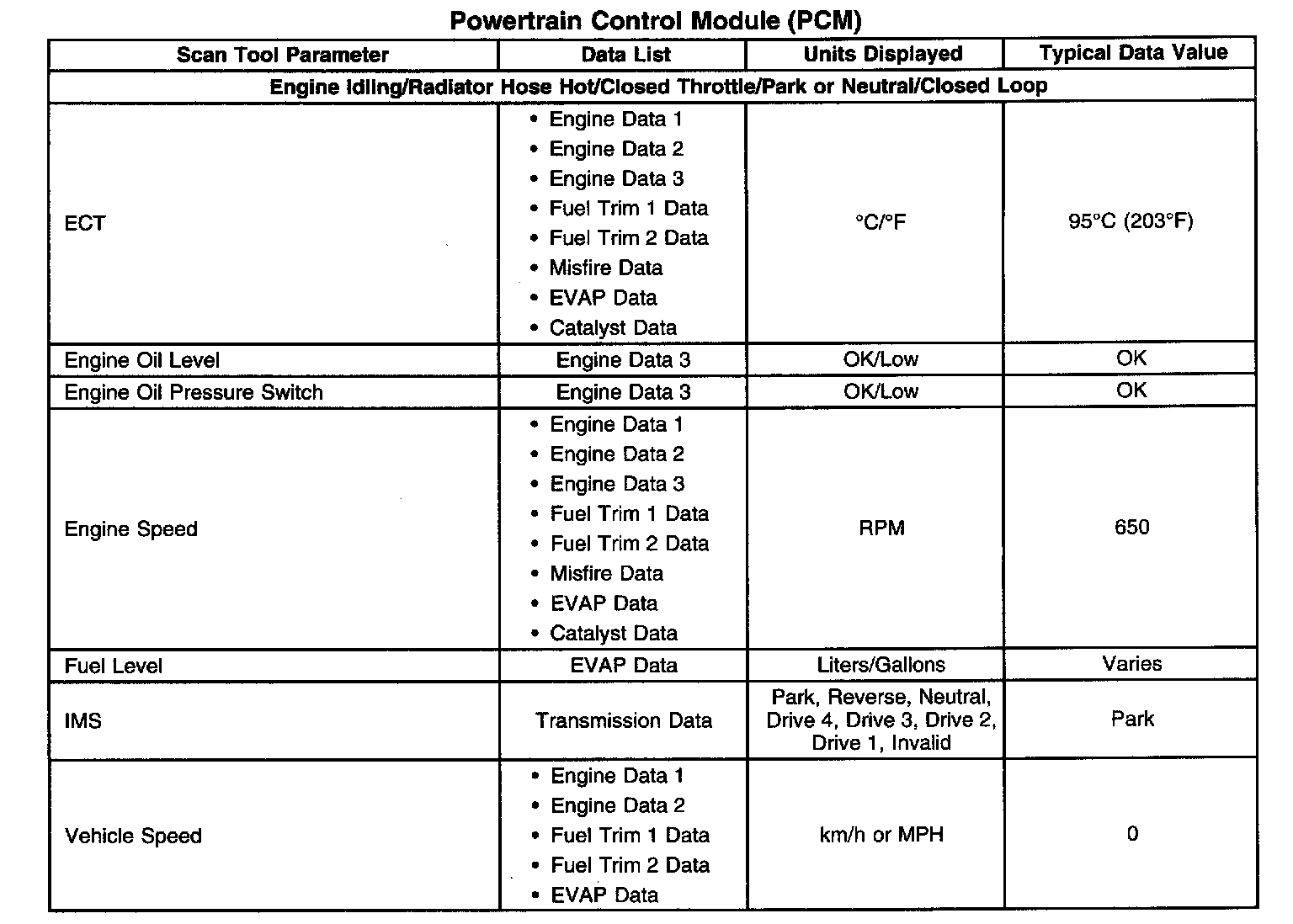 Powertrain Control Module (PCM)

| Scan Tool Parameter | Data List | Units Displayed | Typical Data Value |
|---|---|---|---|
| Engine Idling/Radiator Hose Hot/Closed Throttle/Park or Neutral/Closed Loop | | | |
| ECT | • Engine Data 1 • Engine Data 2 • Engine Data 3 • Fuel Trim 1 Data • Fuel Trim 2 Data • Misfire Data • EVAP Data • Catalyst Data | °C/°F | 95°C (203°F) |
| Engine Oil Level | Engine Data 3 | OK/Low | OK |
| Engine Oil Pressure Switch | Engine Data 3 | OK/Low | OK |
| Engine Speed | • Engine Data 1 • Engine Data 2 • Engine Data 3 • Fuel Trim 1 Data • Fuel Trim 2 Data • Misfire Data • EVAP Data • Catalyst Data | RPM | 650 |
| Fuel Level | EVAP Data | Liters/Gallons | Varies |
| IMS | Transmission Data | Park, Reverse, Neutral, Drive 4, Drive 3, Drive 2, Drive 1, Invalid | Park |
| Vehicle Speed | • Engine Data 1 • Engine Data 2 • Fuel Trim 1 Data • Fuel Trim 2 Data • EVAP Data | km/h or MPH | 0 |